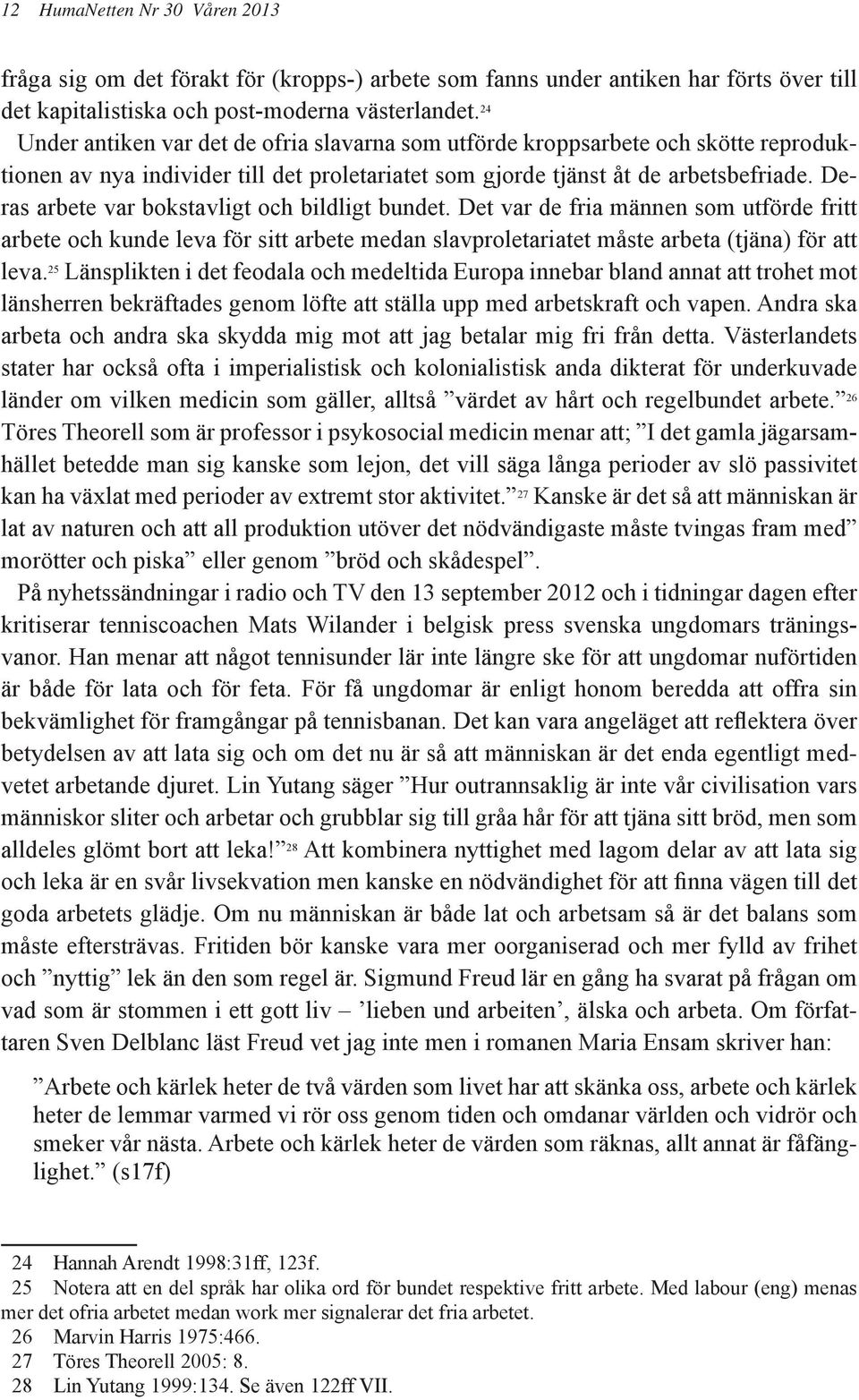 12 HumaNetten Nr 30 Våren 2013

fråga sig om det förakt för (kropps-) arbete som fanns under antiken har förts över till det kapitalistiska och post-moderna västerlandet.$^{24}$

Under antiken var det de ofria slavarna som utförde kroppsarbete och skötte reproduktionen av nya individer till det proletariatet som gjorde tjänst åt de arbetsbefriade. Deras arbete var bokstavligt och bildligt bundet. Det var de fria männen som utförde fritt arbete och kunde leva för sitt arbete medan slavproletariatet måste arbeta (tjäna) för att leva.$^{25}$ Länsplikten i det feodala och medeltida Europa innebar bland annat att trohet mot länsherren bekräftades genom löfte att ställa upp med arbetskraft och vapen. Andra ska arbeta och andra ska skydda mig mot att jag betalar mig fri från detta. Västerlandets stater har också ofta i imperialistisk och kolonialistisk anda dikterat för underkuvade länder om vilken medicin som gäller, alltså ”värdet av hårt och regelbundet arbete.”$^{26}$ Töres Theorell som är professor i psykosocial medicin menar att; ”I det gamla jägarsamhället betedde man sig kanske som lejon, det vill säga långa perioder av slö passivitet kan ha växlat med perioder av extremt stor aktivitet.”$^{27}$ Kanske är det så att människan är lat av naturen och att all produktion utöver det nödvändigaste måste tvingas fram med” morötter och piska” eller genom ”bröd och skådespel”.

På nyhetssändningar i radio och TV den 13 september 2012 och i tidningar dagen efter kritiserar tenniscoachen Mats Wilander i belgisk press svenska ungdomars träningsvanor. Han menar att något tennisunder lär inte längre ske för att ungdomar nuförtiden är både för lata och för feta. För få ungdomar är enligt honom beredda att offra sin bekvämlighet för framgångar på tennisbanan. Det kan vara angeläget att reflektera över betydelsen av att lata sig och om det nu är så att människan är det enda egentligt medvetet arbetande djuret. Lin Yutang säger ”Hur outrannsaklig är inte vår civilisation vars människor sliter och arbetar och grubblar sig till gråa hår för att tjäna sitt bröd, men som alldeles glömt bort att leka!”$^{28}$ Att kombinera nyttighet med lagom delar av att lata sig och leka är en svår livsekvation men kanske en nödvändighet för att finna vägen till det goda arbetets glädje. Om nu människan är både lat och arbetsam så är det balans som måste eftersträvas. Fritiden bör kanske vara mer oorganiserad och mer fylld av frihet och ”nyttig” lek än den som regel är. Sigmund Freud lär en gång ha svarat på frågan om vad som är stommen i ett gott liv – ’lieben und arbeiten’, älska och arbeta. Om författaren Sven Delblanc läst Freud vet jag inte men i romanen Maria Ensam skriver han:

”Arbete och kärlek heter de två värden som livet har att skänka oss, arbete och kärlek heter de lemmar varmed vi rör oss genom tiden och omdanar världen och vidrör och smeker vår nästa. Arbete och kärlek heter de värden som räknas, allt annat är fåfänglighet.” (s17f)

24 Hannah Arendt 1998:31ff, 123f.
25 Notera att en del språk har olika ord för bundet respektive fritt arbete. Med labour (eng) menas mer det ofria arbetet medan work mer signalerar det fria arbetet.
26 Marvin Harris 1975:466.
27 Töres Theorell 2005: 8.
28 Lin Yutang 1999:134. Se även 122ff VII.